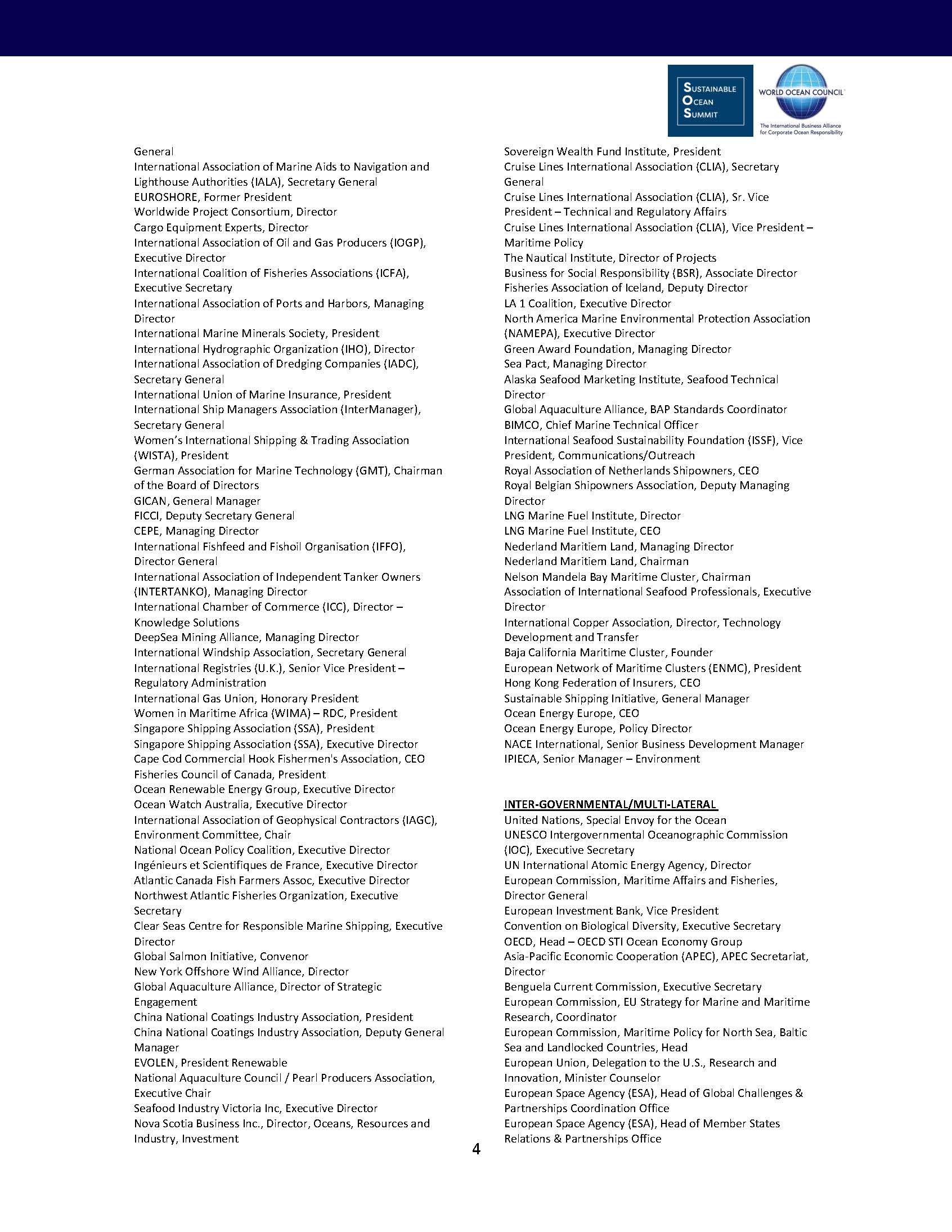 SUSTAINABLE OCEAN SUMMIT

WORLD OCEAN COUNCIL
The International Business Alliance for Corporate Ocean Responsibility

General
International Association of Marine Aids to Navigation and Lighthouse Authorities (IALA), Secretary General
EUROSHORE, Former President
Worldwide Project Consortium, Director
Cargo Equipment Experts, Director
International Association of Oil and Gas Producers (IOGP), Executive Director
International Coalition of Fisheries Associations (ICFA), Executive Secretary
International Association of Ports and Harbors, Managing Director
International Marine Minerals Society, President
International Hydrographic Organization (IHO), Director
International Association of Dredging Companies (IADC), Secretary General
International Union of Marine Insurance, President
International Ship Managers Association (InterManager), Secretary General
Women's International Shipping & Trading Association (WISTA), President
German Association for Marine Technology (GMT), Chairman of the Board of Directors
GICAN, General Manager
FICCI, Deputy Secretary General
CEPE, Managing Director
International Fishfeed and Fishoil Organisation (IFFO), Director General
International Association of Independent Tanker Owners (INTERTANKO), Managing Director
International Chamber of Commerce (ICC), Director – Knowledge Solutions
DeepSea Mining Alliance, Managing Director
International Windship Association, Secretary General
International Registries (U.K.), Senior Vice President – Regulatory Administration
International Gas Union, Honorary President
Women in Maritime Africa (WIMA) – RDC, President
Singapore Shipping Association (SSA), President
Singapore Shipping Association (SSA), Executive Director
Cape Cod Commercial Hook Fishermen's Association, CEO
Fisheries Council of Canada, President
Ocean Renewable Energy Group, Executive Director
Ocean Watch Australia, Executive Director
International Association of Geophysical Contractors (IAGC), Environment Committee, Chair
National Ocean Policy Coalition, Executive Director
Ingénieurs et Scientifiques de France, Executive Director
Atlantic Canada Fish Farmers Assoc, Executive Director
Northwest Atlantic Fisheries Organization, Executive Secretary
Clear Seas Centre for Responsible Marine Shipping, Executive Director
Global Salmon Initiative, Convenor
New York Offshore Wind Alliance, Director
Global Aquaculture Alliance, Director of Strategic Engagement
China National Coatings Industry Association, President
China National Coatings Industry Association, Deputy General Manager
EVOLEN, President Renewable
National Aquaculture Council / Pearl Producers Association, Executive Chair
Seafood Industry Victoria Inc, Executive Director
Nova Scotia Business Inc., Director, Oceans, Resources and Industry, Investment

Sovereign Wealth Fund Institute, President
Cruise Lines International Association (CLIA), Secretary General
Cruise Lines International Association (CLIA), Sr. Vice President – Technical and Regulatory Affairs
Cruise Lines International Association (CLIA), Vice President – Maritime Policy
The Nautical Institute, Director of Projects
Business for Social Responsibility (BSR), Associate Director
Fisheries Association of Iceland, Deputy Director
LA 1 Coalition, Executive Director
North America Marine Environmental Protection Association (NAMEPA), Executive Director
Green Award Foundation, Managing Director
Sea Pact, Managing Director
Alaska Seafood Marketing Institute, Seafood Technical Director
Global Aquaculture Alliance, BAP Standards Coordinator
BIMCO, Chief Marine Technical Officer
International Seafood Sustainability Foundation (ISSF), Vice President, Communications/Outreach
Royal Association of Netherlands Shipowners, CEO
Royal Belgian Shipowners Association, Deputy Managing Director
LNG Marine Fuel Institute, Director
LNG Marine Fuel Institute, CEO
Nederland Maritiem Land, Managing Director
Nederland Maritiem Land, Chairman
Nelson Mandela Bay Maritime Cluster, Chairman
Association of International Seafood Professionals, Executive Director
International Copper Association, Director, Technology Development and Transfer
Baja California Maritime Cluster, Founder
European Network of Maritime Clusters (ENMC), President
Hong Kong Federation of Insurers, CEO
Sustainable Shipping Initiative, General Manager
Ocean Energy Europe, CEO
Ocean Energy Europe, Policy Director
NACE International, Senior Business Development Manager
IPIECA, Senior Manager – Environment

INTER-GOVERNMENTAL/MULTI-LATERAL
United Nations, Special Envoy for the Ocean
UNESCO Intergovernmental Oceanographic Commission (IOC), Executive Secretary
UN International Atomic Energy Agency, Director
European Commission, Maritime Affairs and Fisheries, Director General
European Investment Bank, Vice President
Convention on Biological Diversity, Executive Secretary
OECD, Head – OECD STI Ocean Economy Group
Asia-Pacific Economic Cooperation (APEC), APEC Secretariat, Director
Benguela Current Commission, Executive Secretary
European Commission, EU Strategy for Marine and Maritime Research, Coordinator
European Commission, Maritime Policy for North Sea, Baltic Sea and Landlocked Countries, Head
European Union, Delegation to the U.S., Research and Innovation, Minister Counselor
European Space Agency (ESA), Head of Global Challenges & Partnerships Coordination Office
European Space Agency (ESA), Head of Member States Relations & Partnerships Office

4